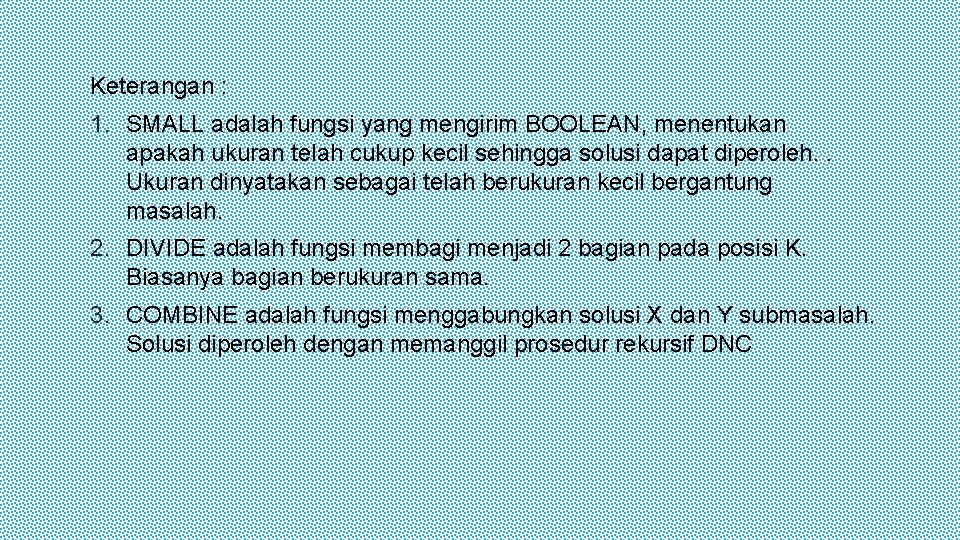 Keterangan :

1. SMALL adalah fungsi yang mengirim BOOLEAN, menentukan apakah ukuran telah cukup kecil sehingga solusi dapat diperoleh. . Ukuran dinyatakan sebagai telah berukuran kecil bergantung masalah.

2. DIVIDE adalah fungsi membagi menjadi 2 bagian pada posisi K. Biasanya bagian berukuran sama.

3. COMBINE adalah fungsi menggabungkan solusi X dan Y submasalah. Solusi diperoleh dengan memanggil prosedur rekursif DNC